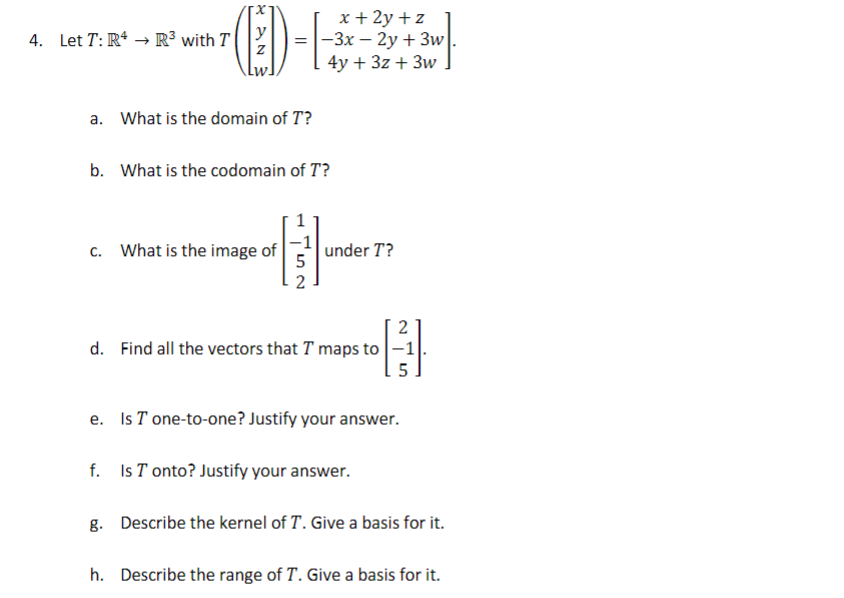 4. Let $T: \mathbb{R}^4 \to \mathbb{R}^3$ with $T\left(\begin{bmatrix} x \\ y \\ z \\ w \end{bmatrix}\right) = \begin{bmatrix} x + 2y + z \\ -3x - 2y + 3w \\ 4y + 3z + 3w \end{bmatrix}$.

a. What is the domain of $T$?

b. What is the codomain of $T$?

c. What is the image of $\begin{bmatrix} 1 \\ -1 \\ 5 \\ 2 \end{bmatrix}$ under $T$?

d. Find all the vectors that $T$ maps to $\begin{bmatrix} 2 \\ -1 \\ 5 \end{bmatrix}$.

e. Is $T$ one-to-one? Justify your answer.

f. Is $T$ onto? Justify your answer.

g. Describe the kernel of $T$. Give a basis for it.

h. Describe the range of $T$. Give a basis for it.